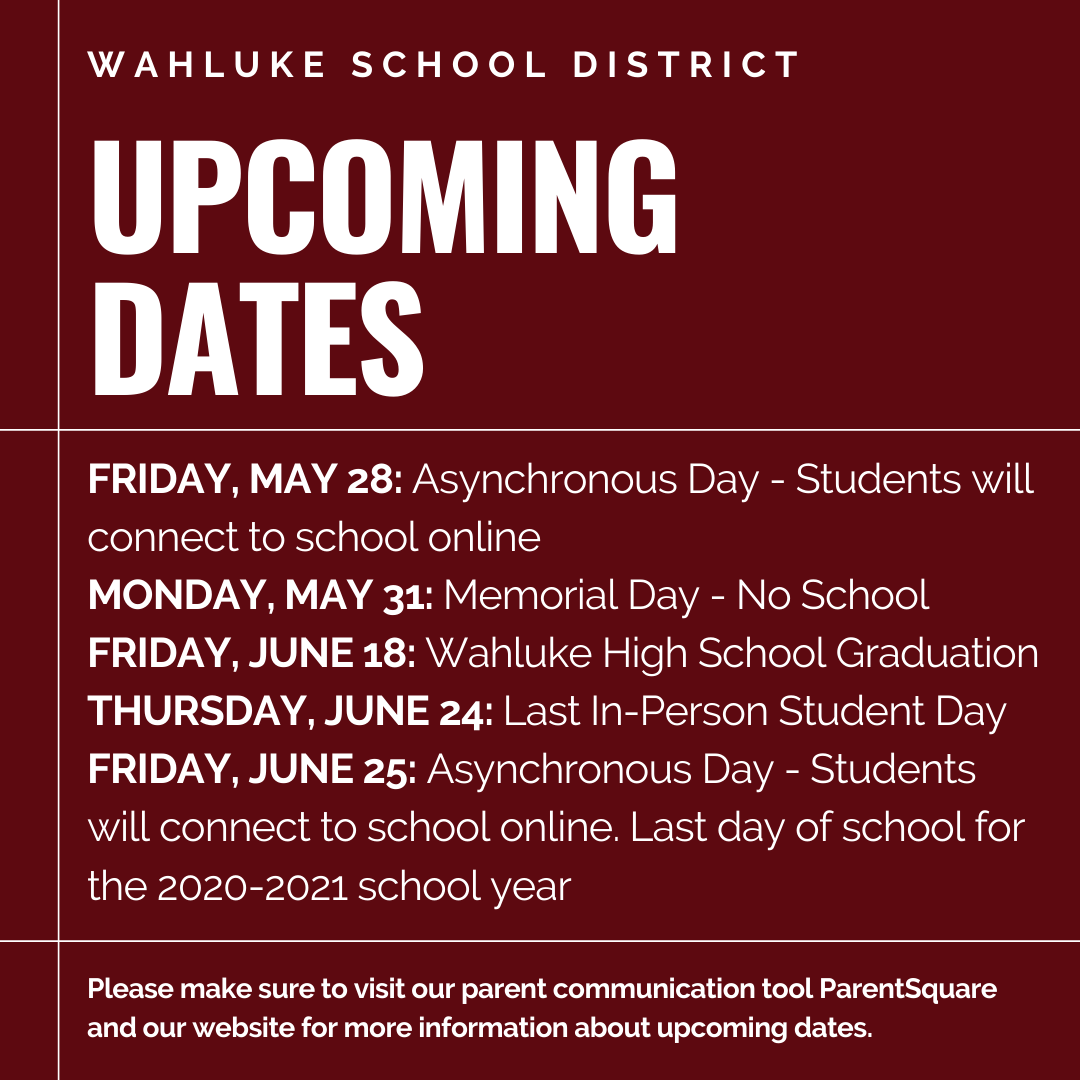 WAHLUKE SCHOOL DISTRICT

UPCOMING DATES

FRIDAY, MAY 28: Asynchronous Day - Students will connect to school online

MONDAY, MAY 31: Memorial Day - No School

FRIDAY, JUNE 18: Wahluke High School Graduation

THURSDAY, JUNE 24: Last In-Person Student Day

FRIDAY, JUNE 25: Asynchronous Day - Students will connect to school online. Last day of school for the 2020-2021 school year

Please make sure to visit our parent communication tool ParentSquare and our website for more information about upcoming dates.